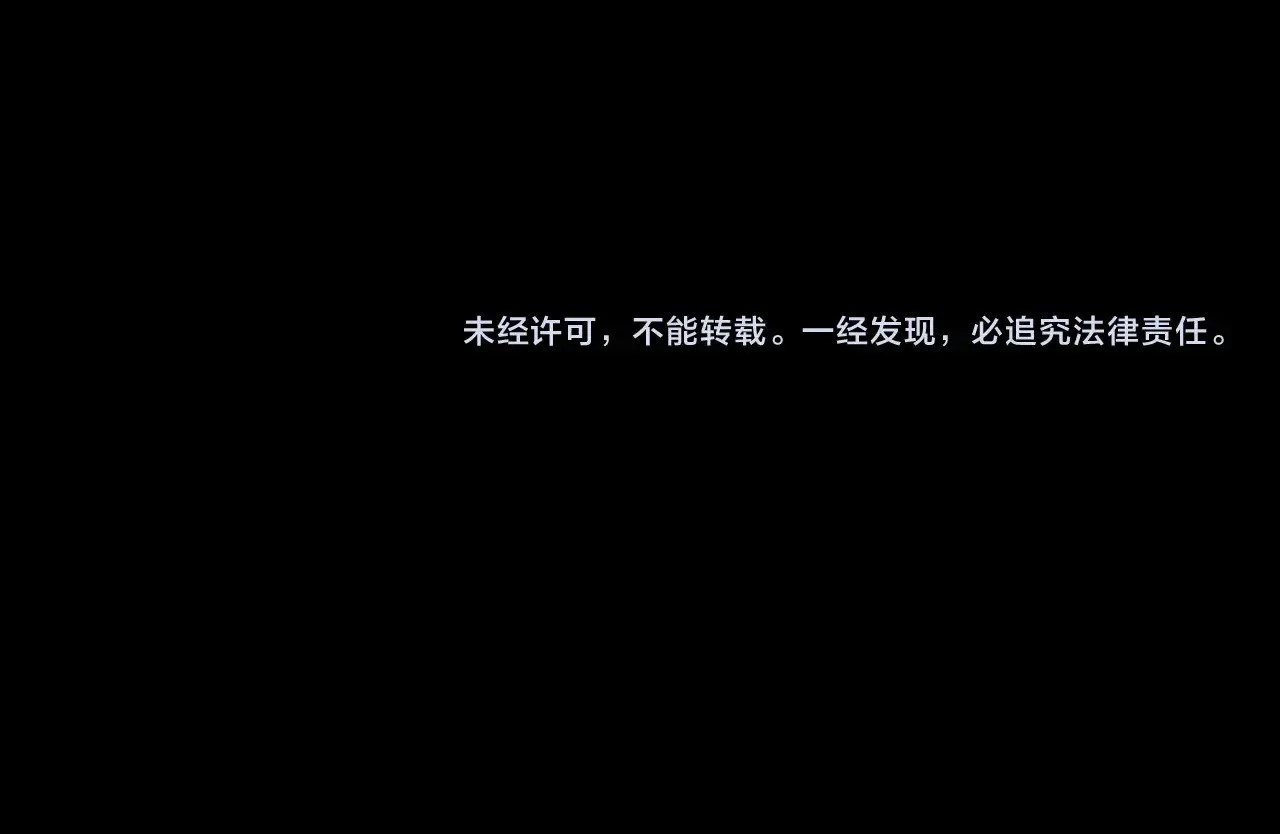 未经许可，不能转载。一经发现，必追究法律责任。